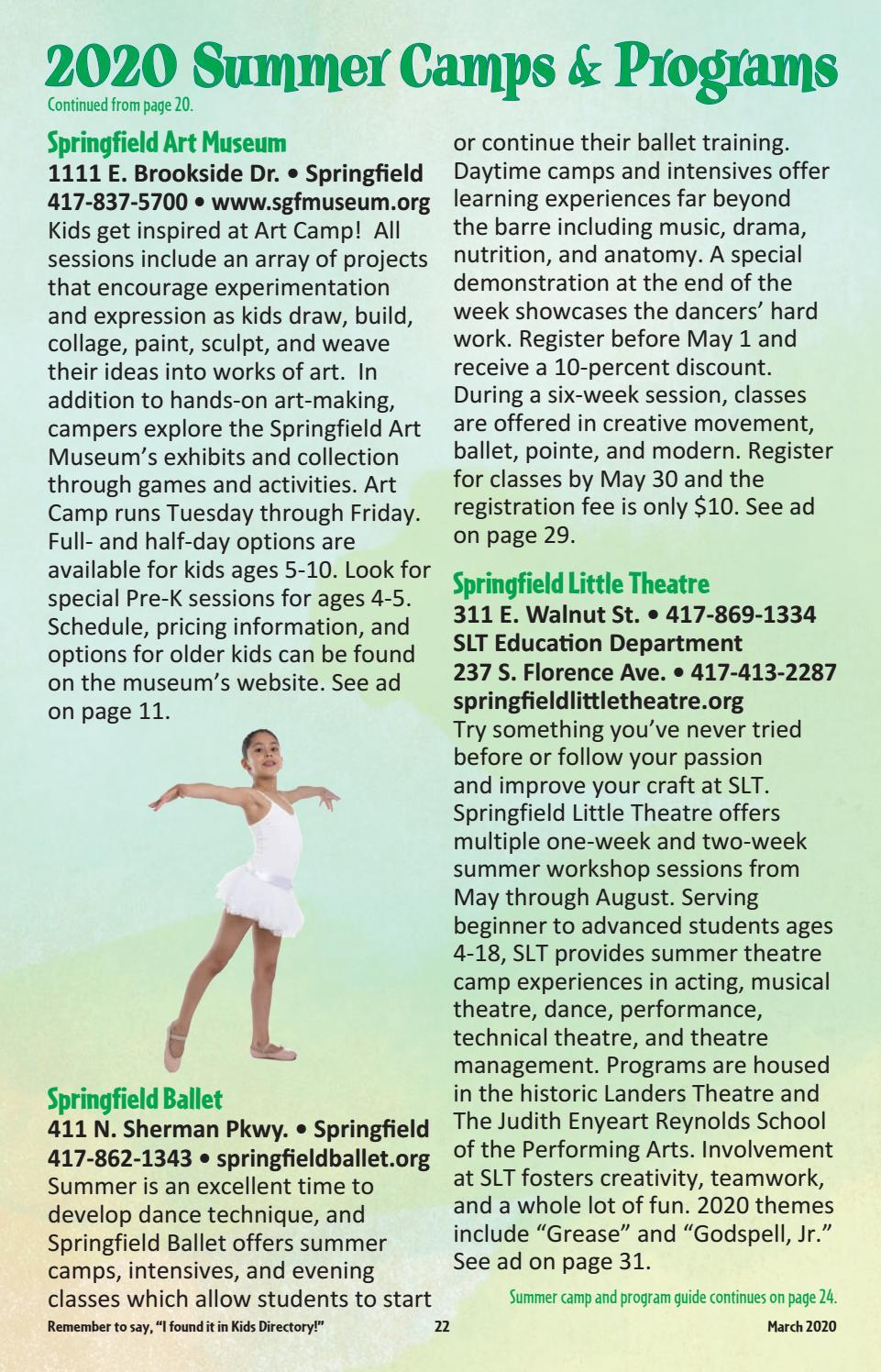 2020 Summer Camps & Programs
Continued from page 20.

Springfield Art Museum
1111 E. Brookside Dr. • Springfield
417-837-5700 • www.sgfmuseum.org
Kids get inspired at Art Camp! All sessions include an array of projects that encourage experimentation and expression as kids draw, build, collage, paint, sculpt, and weave their ideas into works of art. In addition to hands-on art-making, campers explore the Springfield Art Museum's exhibits and collection through games and activities. Art Camp runs Tuesday through Friday. Full- and half-day options are available for kids ages 5-10. Look for special Pre-K sessions for ages 4-5. Schedule, pricing information, and options for older kids can be found on the museum's website. See ad on page 11.

Springfield Ballet
411 N. Sherman Pkwy. • Springfield
417-862-1343 • springfieldballet.org
Summer is an excellent time to develop dance technique, and Springfield Ballet offers summer camps, intensives, and evening classes which allow students to start or continue their ballet training. Daytime camps and intensives offer learning experiences far beyond the barre including music, drama, nutrition, and anatomy. A special demonstration at the end of the week showcases the dancers' hard work. Register before May 1 and receive a 10-percent discount. During a six-week session, classes are offered in creative movement, ballet, pointe, and modern. Register for classes by May 30 and the registration fee is only $10. See ad on page 29.

Springfield Little Theatre
311 E. Walnut St. • 417-869-1334
SLT Education Department
237 S. Florence Ave. • 417-413-2287
springfieldlittletheatre.org
Try something you've never tried before or follow your passion and improve your craft at SLT. Springfield Little Theatre offers multiple one-week and two-week summer workshop sessions from May through August. Serving beginner to advanced students ages 4-18, SLT provides summer theatre camp experiences in acting, musical theatre, dance, performance, technical theatre, and theatre management. Programs are housed in the historic Landers Theatre and The Judith Enyeart Reynolds School of the Performing Arts. Involvement at SLT fosters creativity, teamwork, and a whole lot of fun. 2020 themes include "Grease" and "Godspell, Jr." See ad on page 31.

Summer camp and program guide continues on page 24.

Remember to say, "I found it in Kids Directory!" 22 March 2020